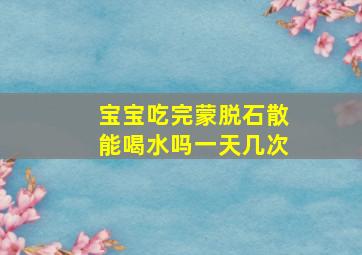 宝宝吃完蒙脱石散能喝水吗一天几次